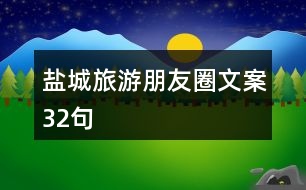 盐城旅游朋友圈文案32句